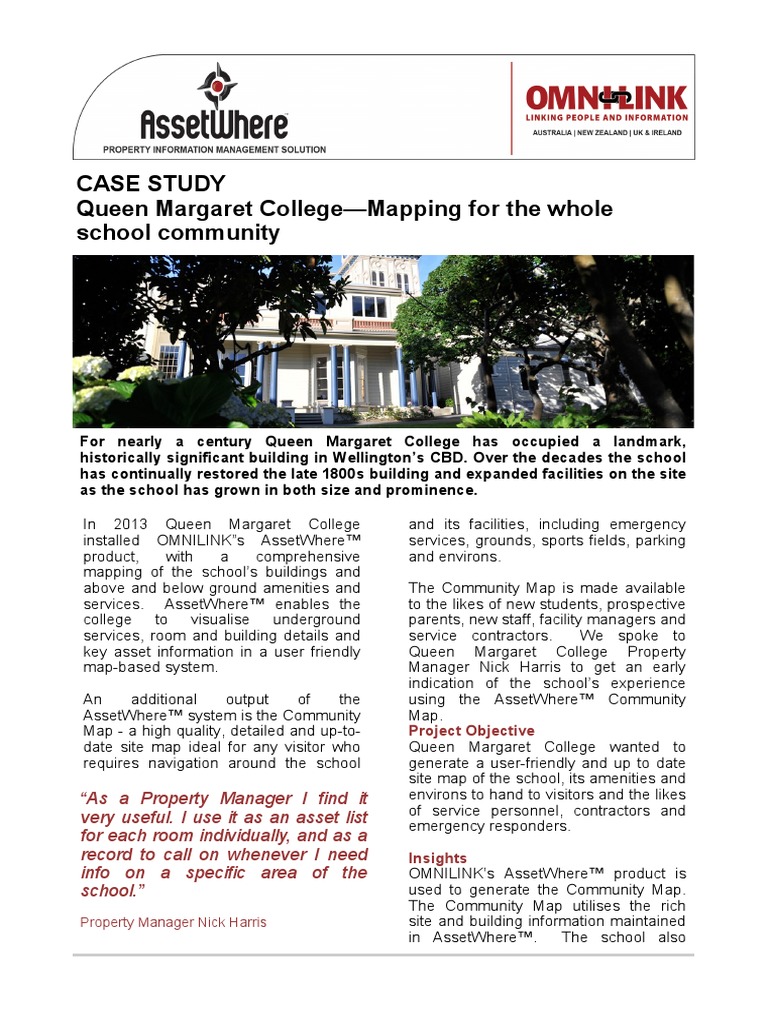 AssetWhere
PROPERTY INFORMATION MANAGEMENT SOLUTION

OMNILINK
LINKING PEOPLE AND INFORMATION
AUSTRALIA | NEW ZEALAND | UK & IRELAND

CASE STUDY
Queen Margaret College—Mapping for the whole school community

For nearly a century Queen Margaret College has occupied a landmark, historically significant building in Wellington's CBD. Over the decades the school has continually restored the late 1800s building and expanded facilities on the site as the school has grown in both size and prominence.

In 2013 Queen Margaret College installed OMNILINK"s AssetWhere™ product, with a comprehensive mapping of the school's buildings and above and below ground amenities and services. AssetWhere™ enables the college to visualise underground services, room and building details and key asset information in a user friendly map-based system.

An additional output of the AssetWhere™ system is the Community Map - a high quality, detailed and up-to-date site map ideal for any visitor who requires navigation around the school

"As a Property Manager I find it very useful. I use it as an asset list for each room individually, and as a record to call on whenever I need info on a specific area of the school."

Property Manager Nick Harris

and its facilities, including emergency services, grounds, sports fields, parking and environs.

The Community Map is made available to the likes of new students, prospective parents, new staff, facility managers and service contractors. We spoke to Queen Margaret College Property Manager Nick Harris to get an early indication of the school's experience using the AssetWhere™ Community Map.

Project Objective
Queen Margaret College wanted to generate a user-friendly and up to date site map of the school, its amenities and environs to hand to visitors and the likes of service personnel, contractors and emergency responders.

Insights
OMNILINK's AssetWhere™ product is used to generate the Community Map. The Community Map utilises the rich site and building information maintained in AssetWhere™. The school also